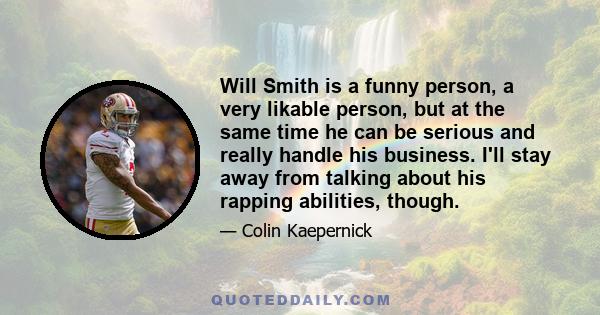 Will Smith is a funny person, a very likable person, but at the same time he can be serious and really handle his business. I'll stay away from talking about his rapping abilities, though.

— Colin Kaepernick

QUOTEDDAILY.COM